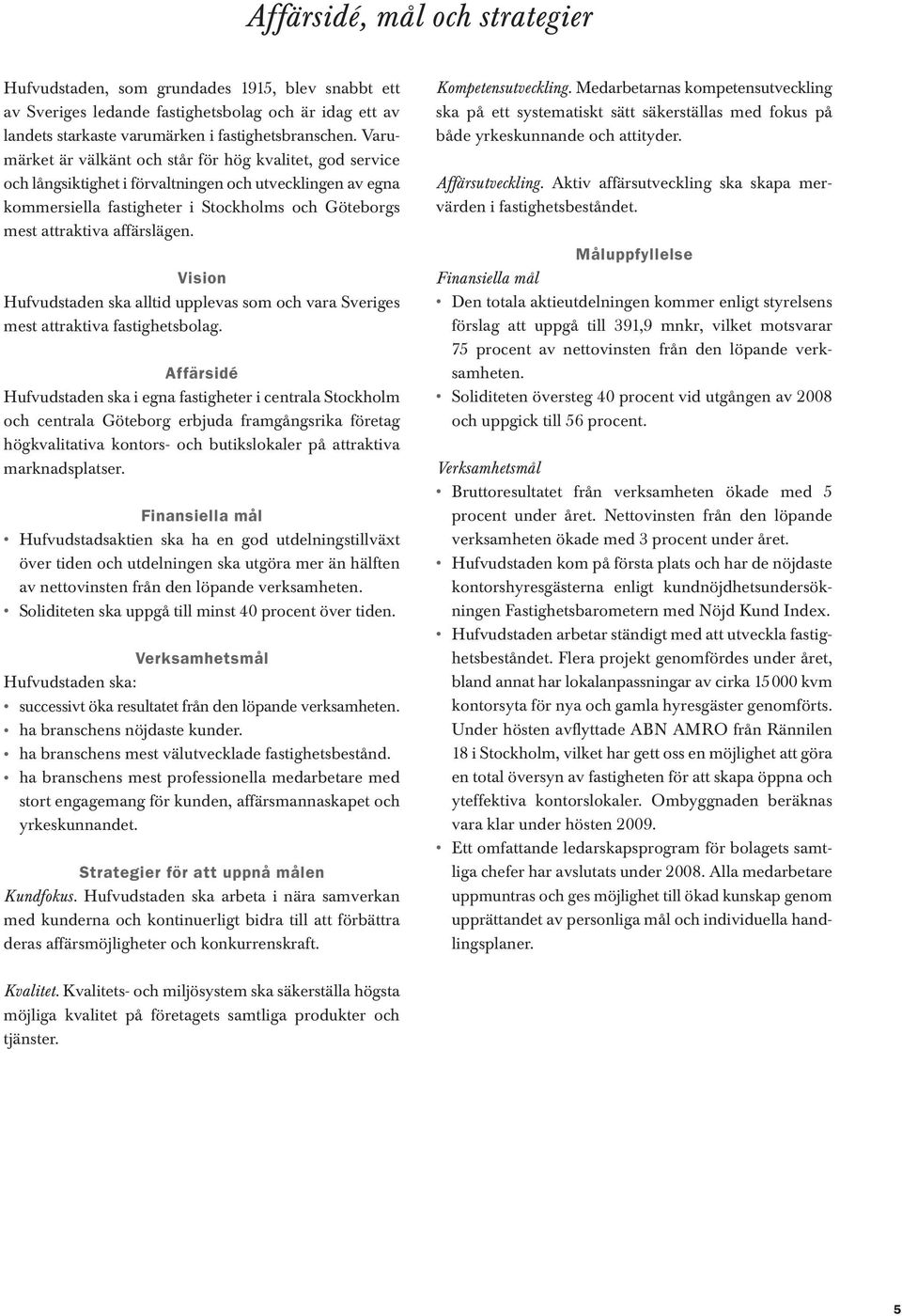 Affärsidé, mål och strategier

Hufvudstaden, som grundades 1915, blev snabbt ett av Sveriges ledande fastighetsbolag och är idag ett av landets starkaste varumärken i fastighetsbranschen. Varumärket är välkänt och står för hög kvalitet, god service och långsiktighet i förvaltningen och utvecklingen av egna kommersiella fastigheter i Stockholms och Göteborgs mest attraktiva affärslägen.

Vision

Hufvudstaden ska alltid upplevas som och vara Sveriges mest attraktiva fastighetsbolag.

Affärsidé

Hufvudstaden ska i egna fastigheter i centrala Stockholm och centrala Göteborg erbjuda framgångsrika företag högkvalitativa kontors- och butikslokaler på attraktiva marknadsplatser.

Finansiella mål

• Hufvudstadsaktien ska ha en god utdelningstillväxt över tiden och utdelningen ska utgöra mer än hälften av nettovinsten från den löpande verksamheten.
• Soliditeten ska uppgå till minst 40 procent över tiden.

Verksamhetsmål

Hufvudstaden ska:
• successivt öka resultatet från den löpande verksamheten.
• ha branschens nöjdaste kunder.
• ha branschens mest välutvecklade fastighetsbestånd.
• ha branschens mest professionella medarbetare med stort engagemang för kunden, affärsmannaskapet och yrkeskunnandet.

Strategier för att uppnå målen

Kundfokus. Hufvudstaden ska arbeta i nära samverkan med kunderna och kontinuerligt bidra till att förbättra deras affärsmöjligheter och konkurrenskraft.

Kvalitet. Kvalitets- och miljösystem ska säkerställa högsta möjliga kvalitet på företagets samtliga produkter och tjänster.

Kompetensutveckling. Medarbetarnas kompetensutveckling ska på ett systematiskt sätt säkerställas med fokus på både yrkeskunnande och attityder.

Affärsutveckling. Aktiv affärsutveckling ska skapa mervärden i fastighetsbeståndet.

Måluppfyllelse

Finansiella mål
• Den totala aktieutdelningen kommer enligt styrelsens förslag att uppgå till 391,9 mnkr, vilket motsvarar 75 procent av nettovinsten från den löpande verksamheten.
• Soliditeten översteg 40 procent vid utgången av 2008 och uppgick till 56 procent.

Verksamhetsmål
• Bruttoresultatet från verksamheten ökade med 5 procent under året. Nettovinsten från den löpande verksamheten ökade med 3 procent under året.
• Hufvudstaden kom på första plats och har de nöjdaste kontorshyresgästerna enligt kundnöjdhetsundersökningen Fastighetsbarometern med Nöjd Kund Index.
• Hufvudstaden arbetar ständigt med att utveckla fastighetsbeståndet. Flera projekt genomfördes under året, bland annat har lokalanpassningar av cirka 15 000 kvm kontorsyta för nya och gamla hyresgäster genomförts. Under hösten avflyttade ABN AMRO från Rännilen 18 i Stockholm, vilket har gett oss en möjlighet att göra en total översyn av fastigheten för att skapa öppna och yteffektiva kontorslokaler. Ombyggnaden beräknas vara klar under hösten 2009.
• Ett omfattande ledarskapsprogram för bolagets samtliga chefer har avslutats under 2008. Alla medarbetare uppmuntras och ges möjlighet till ökad kunskap genom upprättandet av personliga mål och individuella handlingsplaner.

5